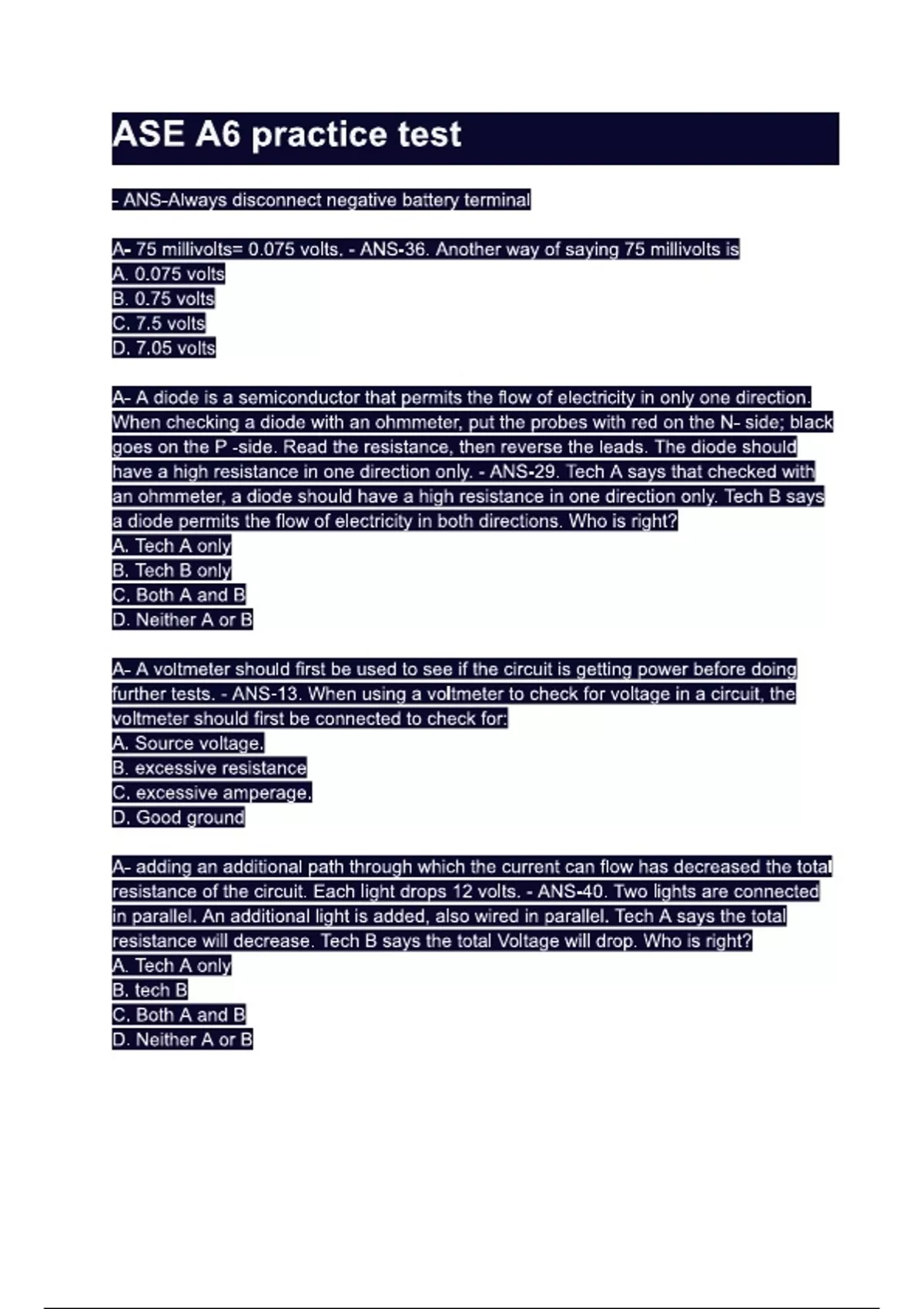 ASE A6 practice test

- ANS-Always disconnect negative battery terminal

A- 75 millivolts= 0.075 volts. - ANS-36. Another way of saying 75 millivolts is
A. 0.075 volts
B. 0.75 volts
C. 7.5 volts
D. 7.05 volts

A- A diode is a semiconductor that permits the flow of electricity in only one direction. When checking a diode with an ohmmeter, put the probes with red on the N- side; black goes on the P -side. Read the resistance, then reverse the leads. The diode should have a high resistance in one direction only. - ANS-29. Tech A says that checked with an ohmmeter, a diode should have a high resistance in one direction only. Tech B says a diode permits the flow of electricity in both directions. Who is right?
A. Tech A only
B. Tech B only
C. Both A and B
D. Neither A or B

A- A voltmeter should first be used to see if the circuit is getting power before doing further tests. - ANS-13. When using a voltmeter to check for voltage in a circuit, the voltmeter should first be connected to check for:
A. Source voltage.
B. excessive resistance
C. excessive amperage.
D. Good ground

A- adding an additional path through which the current can flow has decreased the total resistance of the circuit. Each light drops 12 volts. - ANS-40. Two lights are connected in parallel. An additional light is added, also wired in parallel. Tech A says the total resistance will decrease. Tech B says the total Voltage will drop. Who is right?
A. Tech A only
B. tech B
C. Both A and B
D. Neither A or B